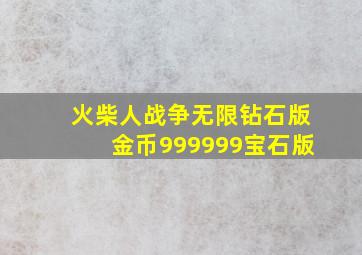 火柴人战争无限钻石版
金币999999宝石版